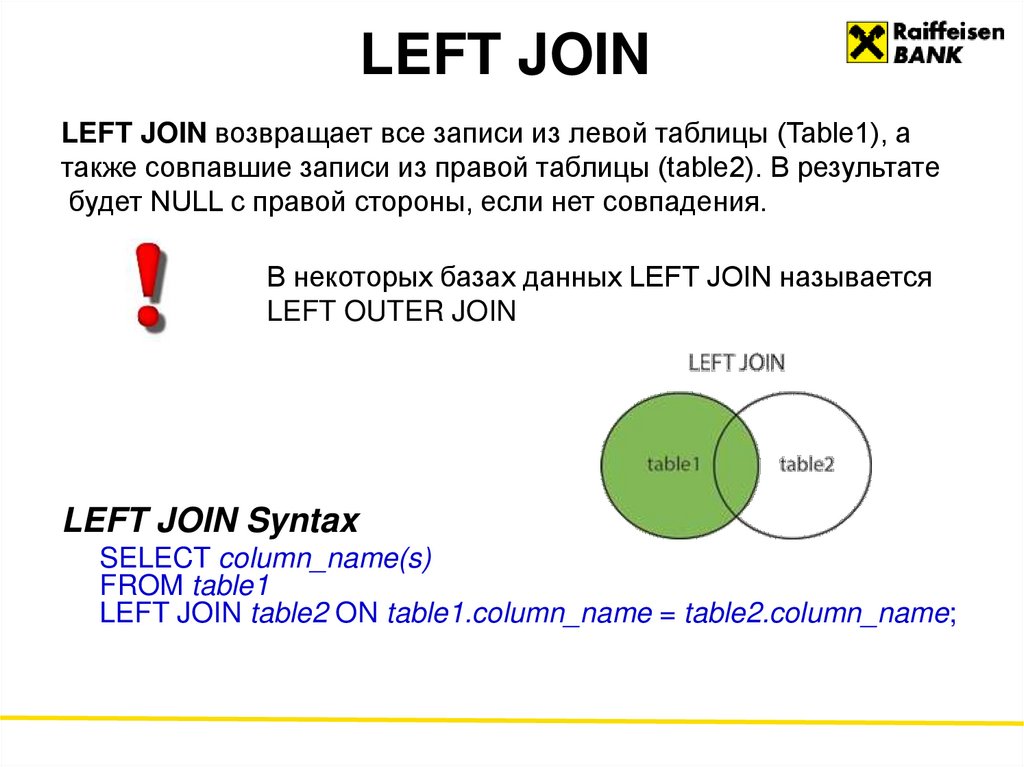 LEFT JOIN

Raiffeisen BANK

LEFT JOIN возвращает все записи из левой таблицы (Table1), а также совпавшие записи из правой таблицы (table2). В результате будет NULL с правой стороны, если нет совпадения.

!

В некоторых базах данных LEFT JOIN называется LEFT OUTER JOIN

LEFT JOIN

table1

table2

LEFT JOIN Syntax

SELECT column_name(s)
FROM table1
LEFT JOIN table2 ON table1.column_name = table2.column_name;